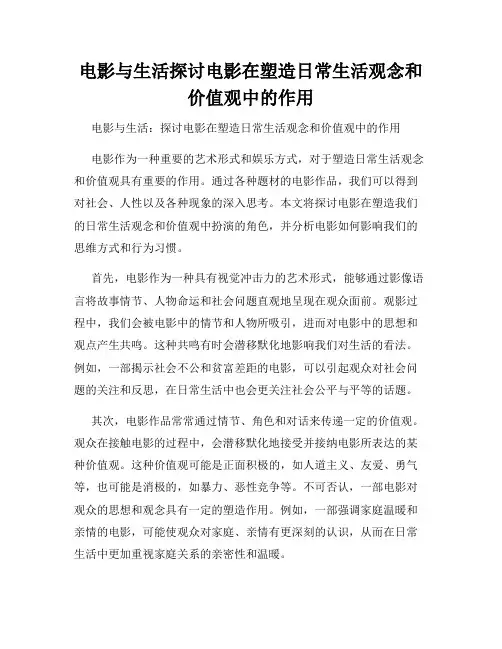 电影与生活探讨电影在塑造日常生活观念和价值观中的作用

电影与生活：探讨电影在塑造日常生活观念和价值观中的作用

电影作为一种重要的艺术形式和娱乐方式，对于塑造日常生活观念和价值观具有重要的作用。通过各种题材的电影作品，我们可以得到对社会、人性以及各种现象的深入思考。本文将探讨电影在塑造我们的日常生活观念和价值观中扮演的角色，并分析电影如何影响我们的思维方式和行为习惯。

首先，电影作为一种具有视觉冲击力的艺术形式，能够通过影像语言将故事情节、人物命运和社会问题直观地呈现在观众面前。观影过程中，我们会被电影中的情节和人物所吸引，进而对电影中的思想和观点产生共鸣。这种共鸣有时会潜移默化地影响我们对生活的看法。例如，一部揭示社会不公和贫富差距的电影，可以引起观众对社会问题的关注和反思，在日常生活中也会更关注社会公平与平等的话题。

其次，电影作品常常通过情节、角色和对话来传递一定的价值观。观众在接触电影的过程中，会潜移默化地接受并接纳电影所表达的某种价值观。这种价值观可能是正面积极的，如人道主义、友爱、勇气等，也可能是消极的，如暴力、恶性竞争等。不可否认，一部电影对观众的思想和观念具有一定的塑造作用。例如，一部强调家庭温暖和亲情的电影，可能使观众对家庭、亲情有更深刻的认识，从而在日常生活中更加重视家庭关系的亲密性和温暖。